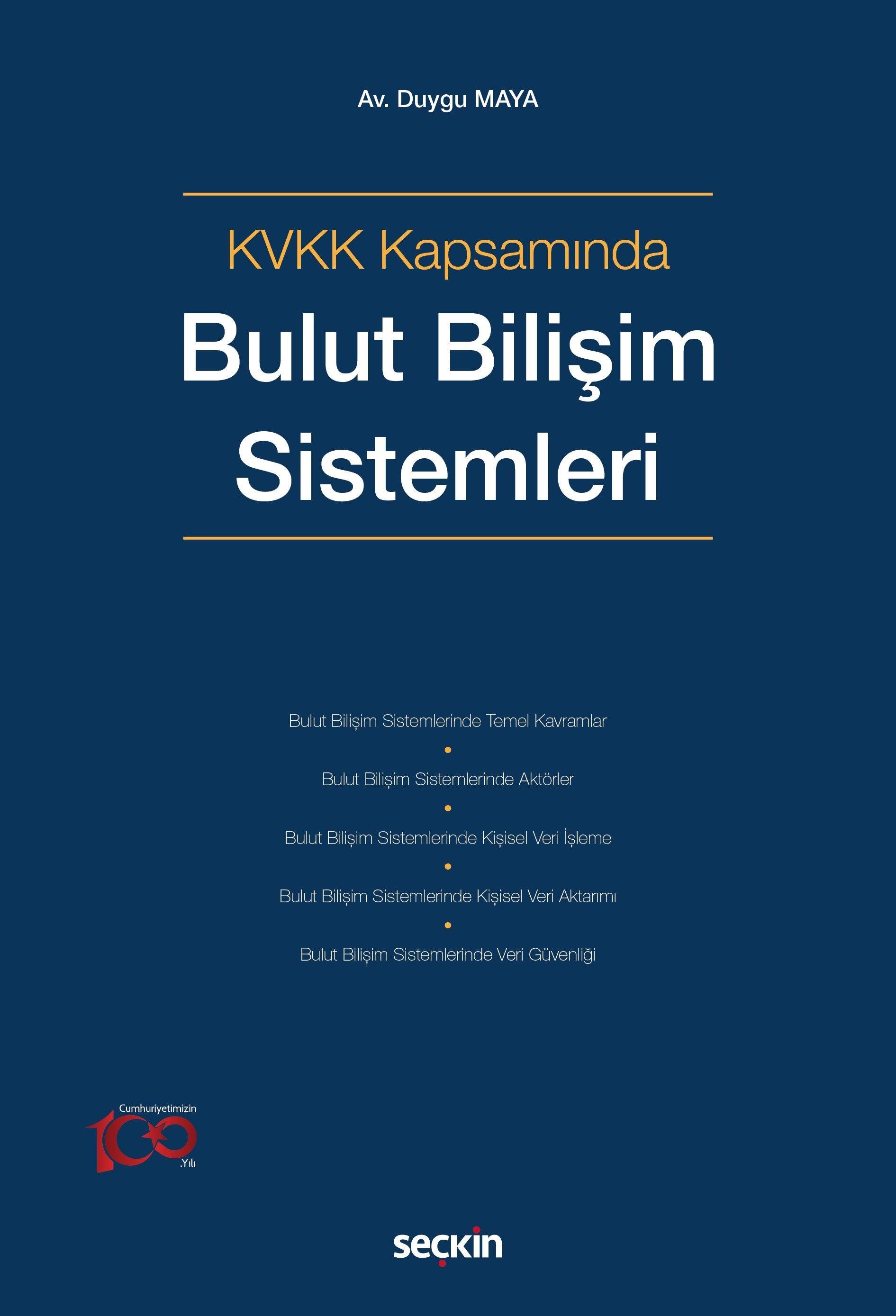 Av. Duygu MAYA

KVKK Kapsamında

Bulut Bilişim Sistemleri

Bulut Bilişim Sistemlerinde Temel Kavramlar

•

Bulut Bilişim Sistemlerinde Aktörler

•

Bulut Bilişim Sistemlerinde Kişisel Veri İşleme

•

Bulut Bilişim Sistemlerinde Kişisel Veri Aktarımı

•

Bulut Bilişim Sistemlerinde Veri Güvenliği

Cumhuriyetimizin 100 .Yılı

seçkin